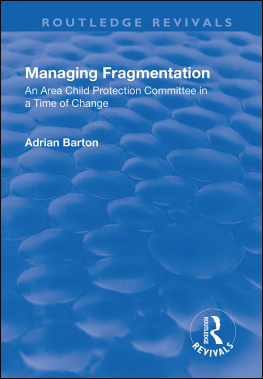 ROUTLEDGE REVIVALS

Managing Fragmentation

An Area Child Protection Committee in a Time of Change

Adrian Barton

ROUTLEDGE

REVIVALS